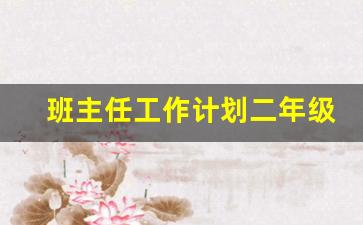 班主任工作计划二年级